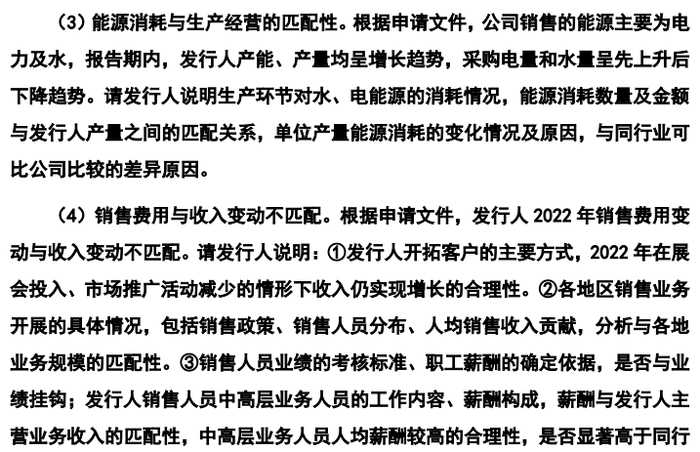 （3）能源消耗与生产经营的匹配性。根据申请文件，公司销售的能源主要为电力及水，报告期内，发行人产能、产量均呈增长趋势，采购电量和水量呈先上升后下降趋势。请发行人说明生产环节对水、电能源的消耗情况，能源消耗数量及金额与发行人产量之间的匹配关系，单位产量能源消耗的变化情况及原因，与同行业可比公司比较的差异原因。

（4）销售费用与收入变动不匹配。根据申请文件，发行人 2022 年销售费用变动与收入变动不匹配。请发行人说明：①发行人开拓客户的主要方式，2022 年在展会投入、市场推广活动减少的情形下收入仍实现增长的合理性。②各地区销售业务开展的具体情况，包括销售政策、销售人员分布、人均销售收入贡献，分析与各地业务规模的匹配性。③销售人员业绩的考核标准、职工薪酬的确定依据，是否与业绩挂钩；发行人销售人员中高层业务人员的工作内容、薪酬构成，薪酬与发行人主营业务收入的匹配性，中高层业务人员人均薪酬较高的合理性，是否显著高于同行